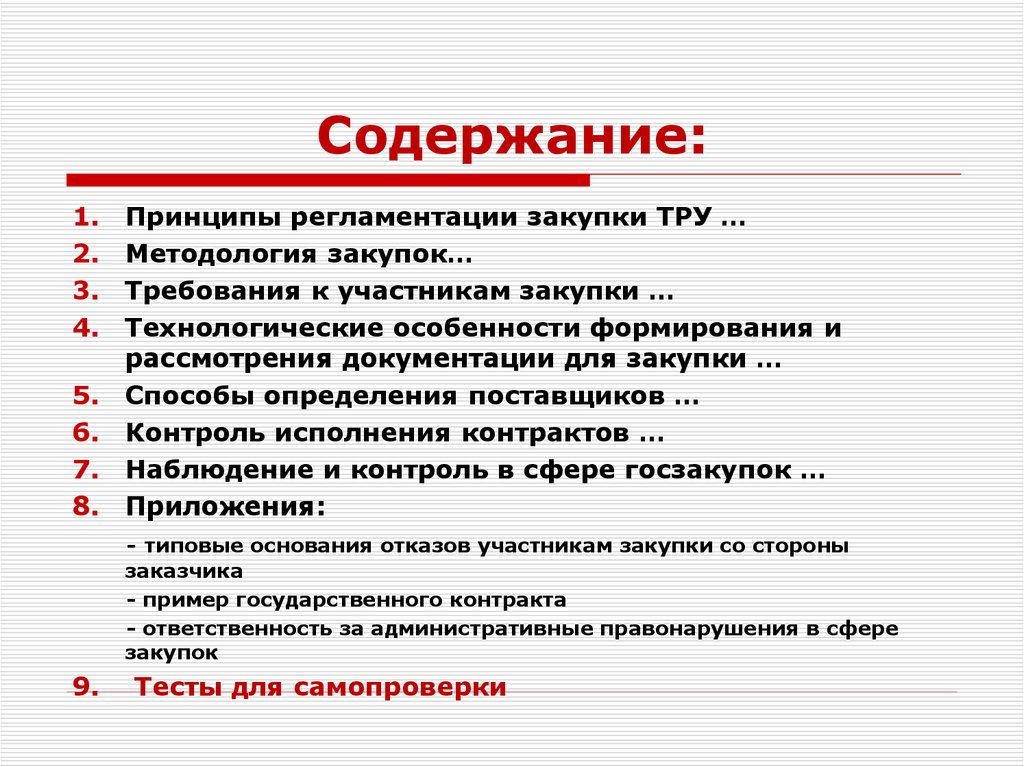 Содержание:

1. Принципы регламентации закупки ТРУ …
2. Методология закупок…
3. Требования к участникам закупки …
4. Технологические особенности формирования и рассмотрения документации для закупки …
5. Способы определения поставщиков …
6. Контроль исполнения контрактов …
7. Наблюдение и контроль в сфере госзакупок …
8. Приложения:

- типовые основания отказов участникам закупки со стороны заказчика
- пример государственного контракта
- ответственность за административные правонарушения в сфере закупок

9. Тесты для самопроверки